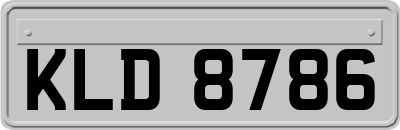 KLD 8786